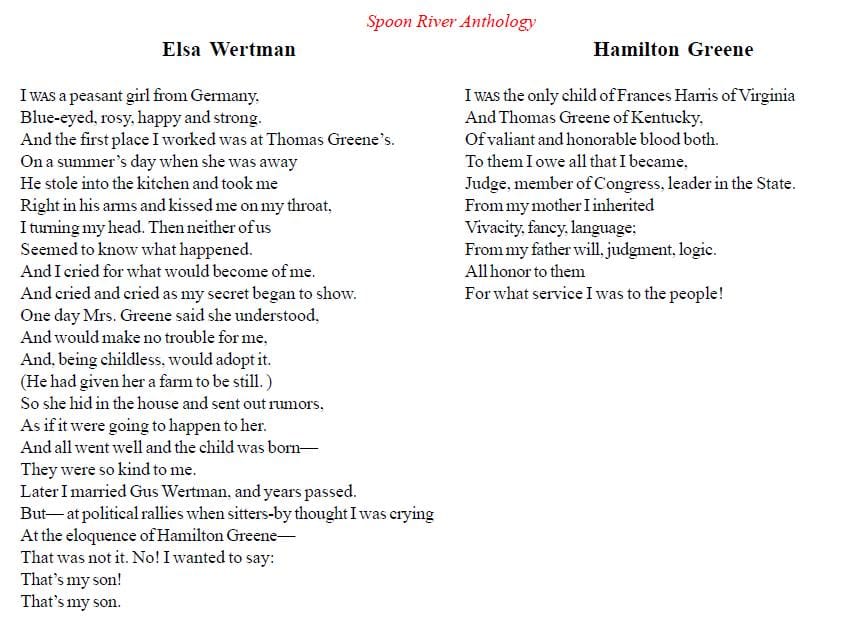 Spoon River Anthology

Elsa Wertman

I WAS a peasant girl from Germany,
Blue-eyed, rosy, happy and strong.
And the first place I worked was at Thomas Greene's.
On a summer's day when she was away
He stole into the kitchen and took me
Right in his arms and kissed me on my throat,
I turning my head. Then neither of us
Seemed to know what happened.
And I cried for what would become of me.
And cried and cried as my secret began to show.
One day Mrs. Greene said she understood,
And would make no trouble for me,
And, being childless, would adopt it.
(He had given her a farm to be still. )
So she hid in the house and sent out rumors,
As if it were going to happen to her.
And all went well and the child was born—
They were so kind to me.
Later I married Gus Wertman, and years passed.
But— at political rallies when sitters-by thought I was crying
At the eloquence of Hamilton Greene—
That was not it. No! I wanted to say:
That's my son!
That's my son.

Hamilton Greene

I WAS the only child of Frances Harris of Virginia
And Thomas Greene of Kentucky,
Of valiant and honorable blood both.
To them I owe all that I became,
Judge, member of Congress, leader in the State.
From my mother I inherited
Vivacity, fancy, language;
From my father will, judgment, logic.
All honor to them
For what service I was to the people!